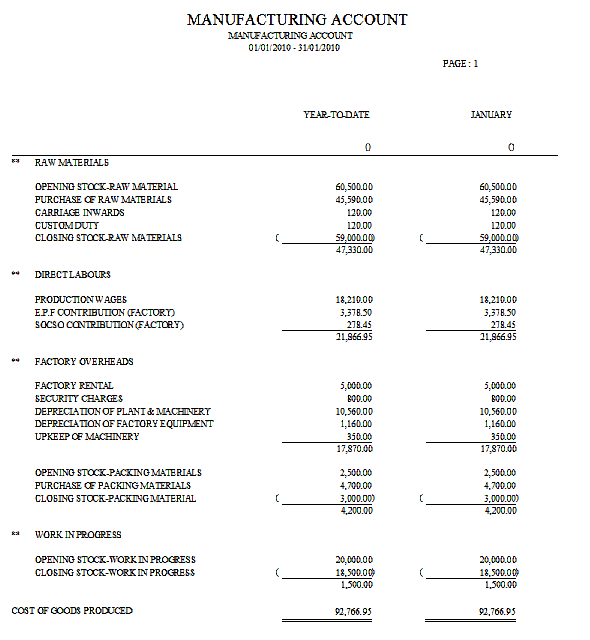 MANUFACTURING ACCOUNT
MANUFACTURING ACCOUNT
01/01/2010 - 31/01/2010

PAGE : 1

| | YEAR-TO-DATE | JANUARY |
|---|---|---|
| | 0 | 0 |
| ** RAW MATERIALS | | |
| OPENING STOCK-RAW MATERIAL | 60,500.00 | 60,500.00 |
| PURCHASE OF RAW MATERIALS | 45,590.00 | 45,590.00 |
| CARRIAGE INWARDS | 120.00 | 120.00 |
| CUSTOM DUTY | 120.00 | 120.00 |
| CLOSING STOCK-RAW MATERIALS | ( 59,000.00) | ( 59,000.00) |
| | 47,330.00 | 47,330.00 |
| ** DIRECT LABOURS | | |
| PRODUCTION WAGES | 18,210.00 | 18,210.00 |
| E.P.F CONTRIBUTION (FACTORY) | 3,378.50 | 3,378.50 |
| SOCSO CONTRIBUTION (FACTORY) | 278.45 | 278.45 |
| | 21,866.95 | 21,866.95 |
| ** FACTORY OVERHEADS | | |
| FACTORY RENTAL | 5,000.00 | 5,000.00 |
| SECURITY CHARGES | 800.00 | 800.00 |
| DEPRECIATION OF PLANT & MACHINERY | 10,560.00 | 10,560.00 |
| DEPRECIATION OF FACTORY EQUIPMENT | 1,160.00 | 1,160.00 |
| UPKEEP OF MACHINERY | 350.00 | 350.00 |
| | 17,870.00 | 17,870.00 |
| OPENING STOCK-PACKING MATERIALS | 2,500.00 | 2,500.00 |
| PURCHASE OF PACKING MATERIALS | 4,700.00 | 4,700.00 |
| CLOSING STOCK-PACKING MATERIAL | ( 3,000.00) | ( 3,000.00) |
| | 4,200.00 | 4,200.00 |
| ** WORK IN PROGRESS | | |
| OPENING STOCK-WORK IN PROGRESS | 20,000.00 | 20,000.00 |
| CLOSING STOCK-WORK IN PROGRESS | ( 18,500.00) | ( 18,500.00) |
| | 1,500.00 | 1,500.00 |
| COST OF GOODS PRODUCED | 92,766.95 | 92,766.95 |